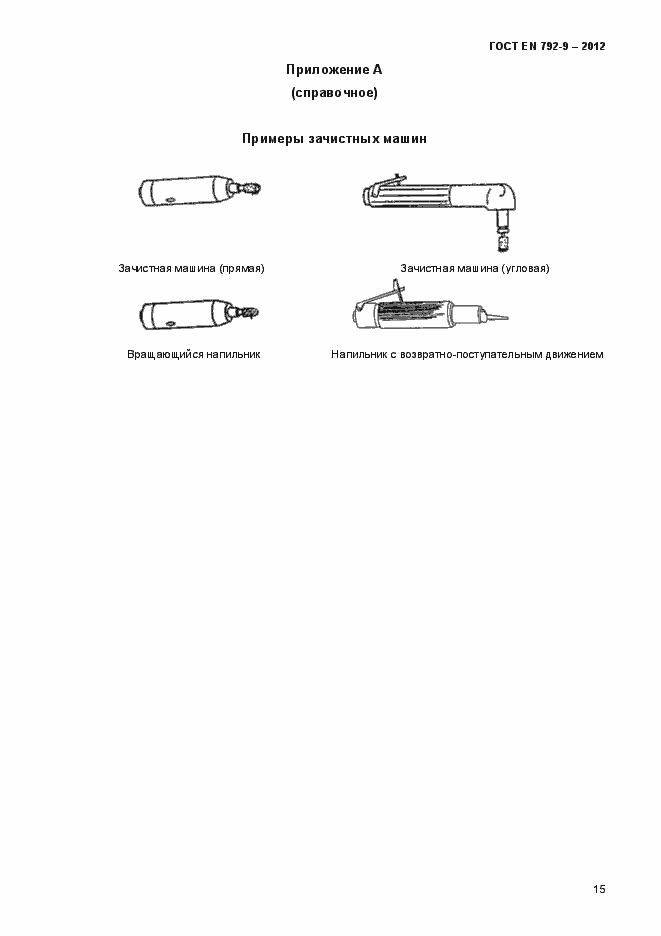 ГОСТ EN 792-9 – 2012

Приложение А
(справочное)

Примеры зачистных машин

Зачистная машина (прямая)

Зачистная машина (угловая)

Вращающийся напильник

Напильник с возвратно-поступательным движением

15